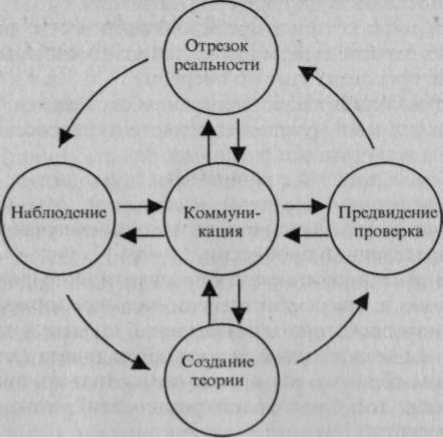 Отрезок реальности

Наблюдение

Коммуникация

Предвидение проверка

Создание теории